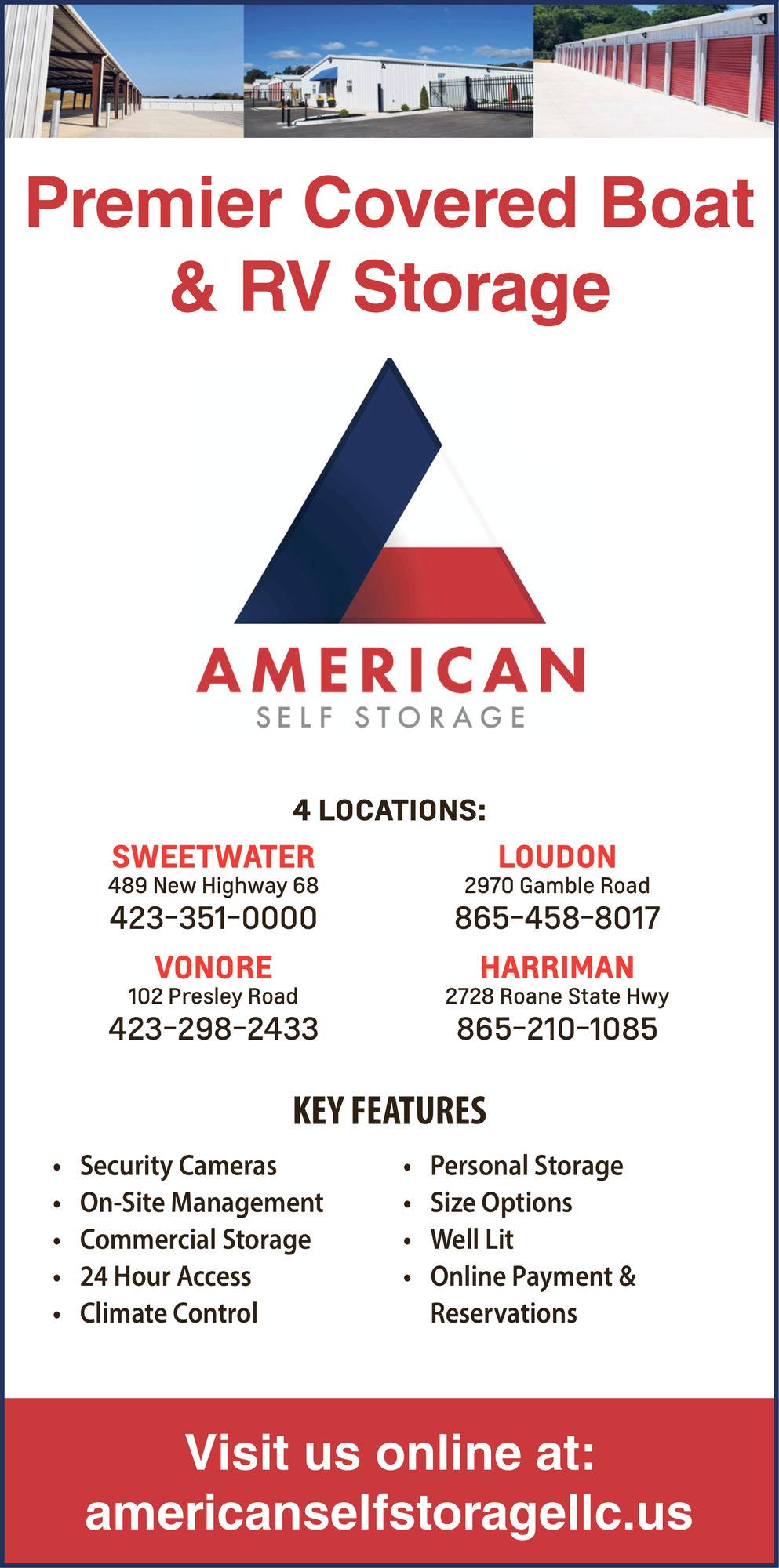 Premier Covered Boat & RV Storage

AMERICAN
SELF STORAGE

4 LOCATIONS:

SWEETWATER
489 New Highway 68
423-351-0000

VONORE
102 Presley Road
423-298-2433

LOUDON
2970 Gamble Road
865-458-8017

HARRIMAN
2728 Roane State Hwy
865-210-1085

KEY FEATURES

• Security Cameras
• On-Site Management
• Commercial Storage
• 24 Hour Access
• Climate Control

• Personal Storage
• Size Options
• Well Lit
• Online Payment & Reservations

Visit us online at:
americanselfstoragellc.us